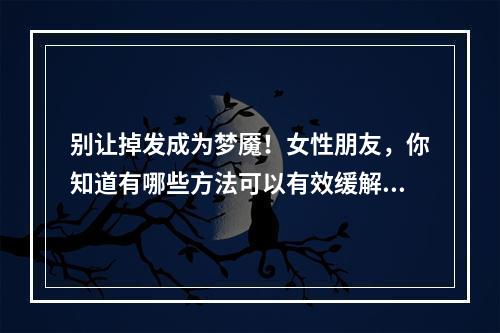 别让掉发成为梦魇！女性朋友，你知道有哪些方法可以有效缓解...